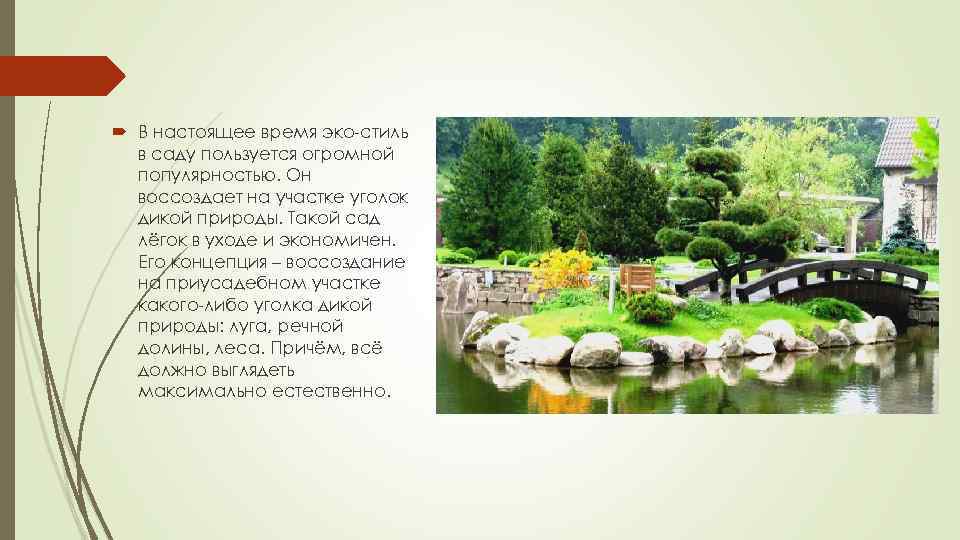 В настоящее время эко-стиль в саду пользуется огромной популярностью. Он воссоздает на участке уголок дикой природы. Такой сад лёгок в уходе и экономичен. Его концепция – воссоздание на приусадебном участке какого-либо уголка дикой природы: луга, речной долины, леса. Причём, всё должно выглядеть максимально естественно.